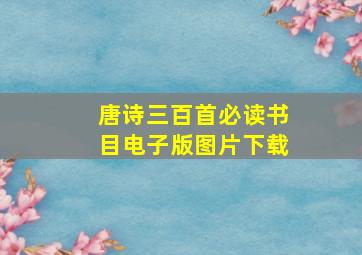 唐诗三百首必读书目电子版图片下载